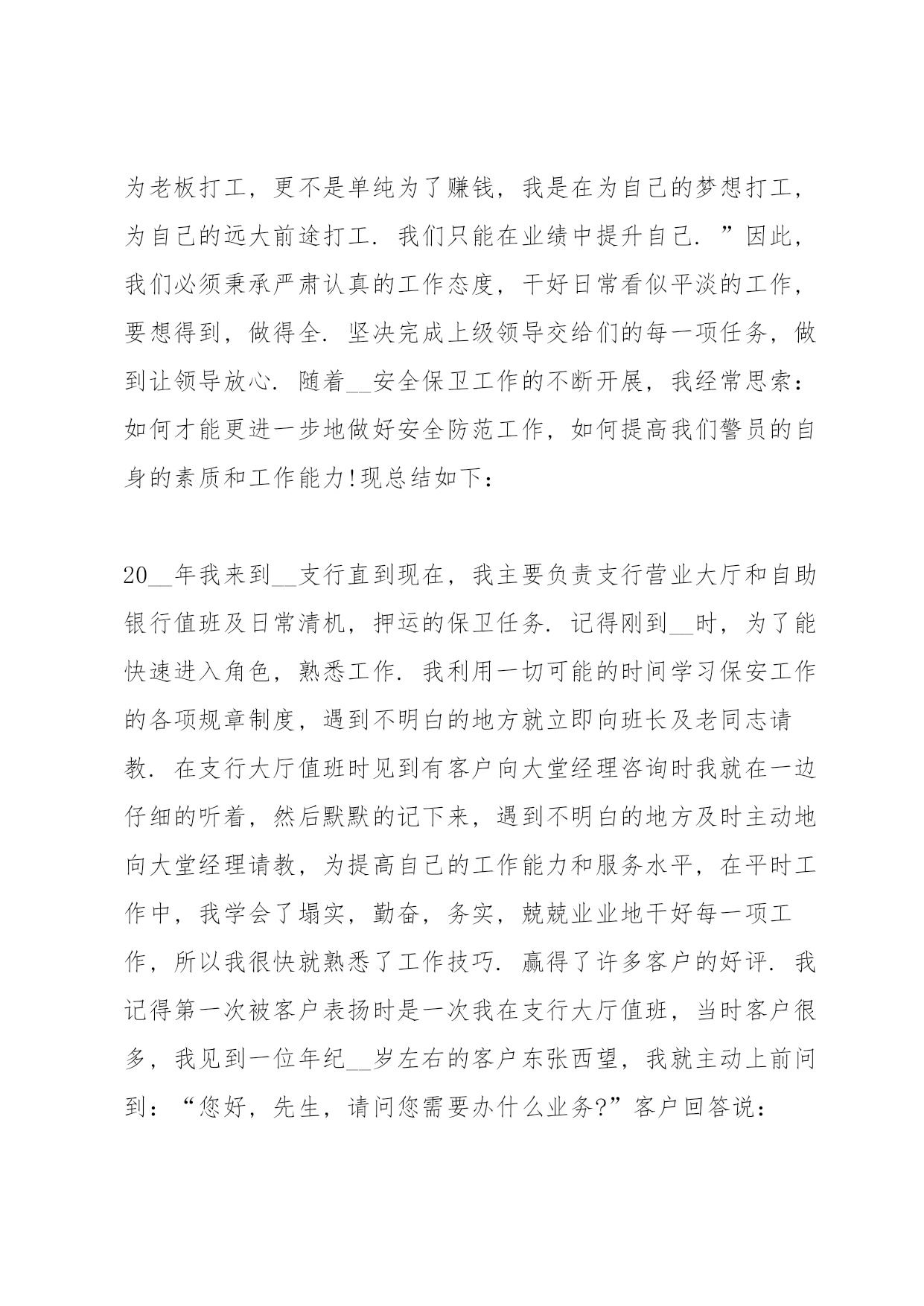 为老板打工，更不是单纯为了赚钱，我是在为自己的梦想打工，为自己的远大前途打工．我们只能在业绩中提升自己．”因此，我们必须秉承严肃认真的工作态度，干好日常看似平淡的工作，要想得到，做得全．坚决完成上级领导交给们的每一项任务，做到让领导放心．随着__安全保卫工作的不断开展，我经常思索：如何才能更进一步地做好安全防范工作，如何提高我们警员的自身的素质和工作能力!现总结如下：

20__年我来到__支行直到现在，我主要负责支行营业大厅和自助银行值班及日常清机，押运的保卫任务．记得刚到__时，为了能快速进入角色，熟悉工作．我利用一切可能的时间学习保安工作的各项规章制度，遇到不明白的地方就立即向班长及老同志请教．在支行大厅值班时见到有客户向大堂经理咨询时我就在一边仔细的听着，然后默默的记下来，遇到不明白的地方及时主动地向大堂经理请教，为提高自己的工作能力和服务水平，在平时工作中，我学会了塌实，勤奋，务实，兢兢业业地干好每一项工作，所以我很快就熟悉了工作技巧．赢得了许多客户的好评．我记得第一次被客户表扬时是一次我在支行大厅值班，当时客户很多，我见到一位年纪__岁左右的客户东张西望，我就主动上前问到：“您好，先生，请问您需要办什么业务?”客户回答说：